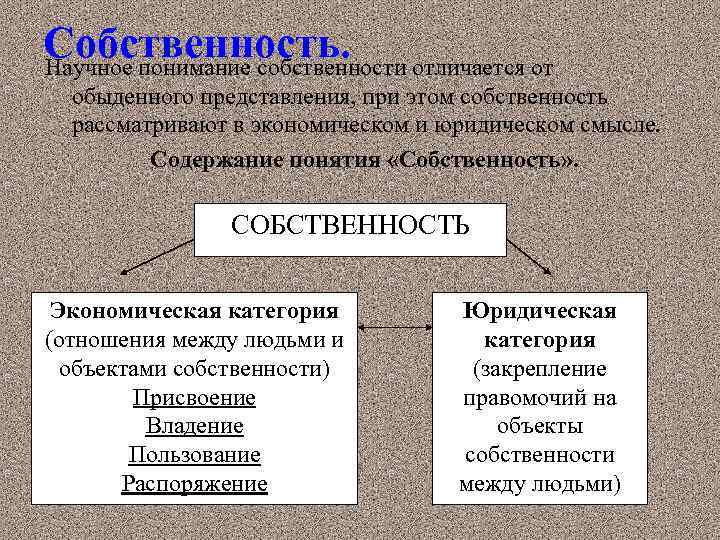 Собственность.

Научное понимание собственности отличается от обыденного представления, при этом собственность рассматривают в экономическом и юридическом смысле.

Содержание понятия «Собственность».

СОБСТВЕННОСТЬ

Экономическая категория (отношения между людьми и объектами собственности)
Присвоение
Владение
Пользование
Распоряжение

Юридическая категория (закрепление правомочий на объекты собственности между людьми)